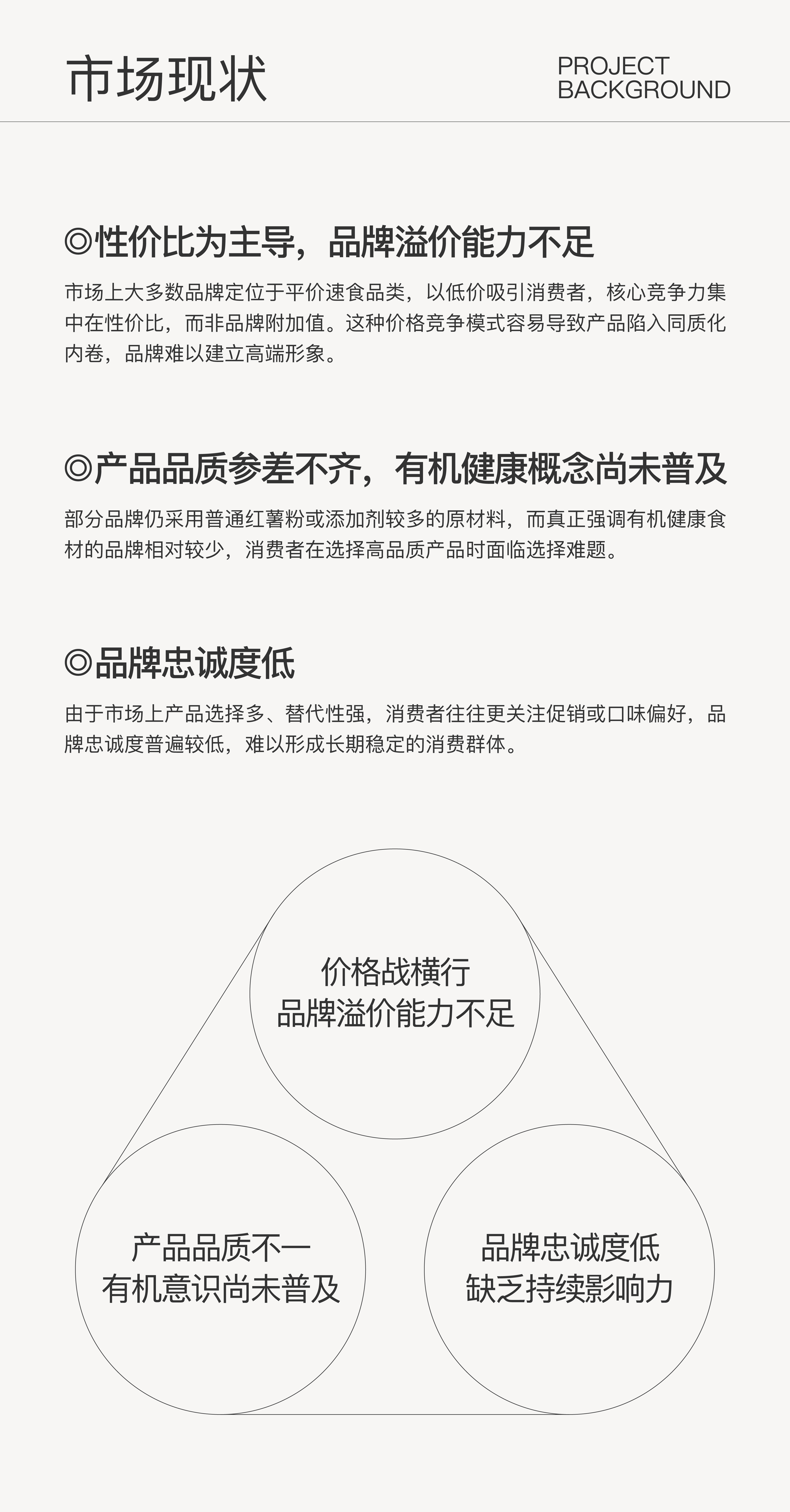 市场现状

PROJECT
BACKGROUND

◎性价比为主导，品牌溢价能力不足

市场上大多数品牌定位于平价速食品类，以低价吸引消费者，核心竞争力集中在性价比，而非品牌附加值。这种价格竞争模式容易导致产品陷入同质化内卷，品牌难以建立高端形象。

◎产品品质参差不齐，有机健康概念尚未普及

部分品牌仍采用普通红薯粉或添加剂较多的原材料，而真正强调有机健康食材的品牌相对较少，消费者在选择高品质产品时面临选择难题。

◎品牌忠诚度低

由于市场上产品选择多、替代性强，消费者往往更关注促销或口味偏好，品牌忠诚度普遍较低，难以形成长期稳定的消费群体。

价格战横行
品牌溢价能力不足

产品品质不一
有机意识尚未普及

品牌忠诚度低
缺乏持续影响力